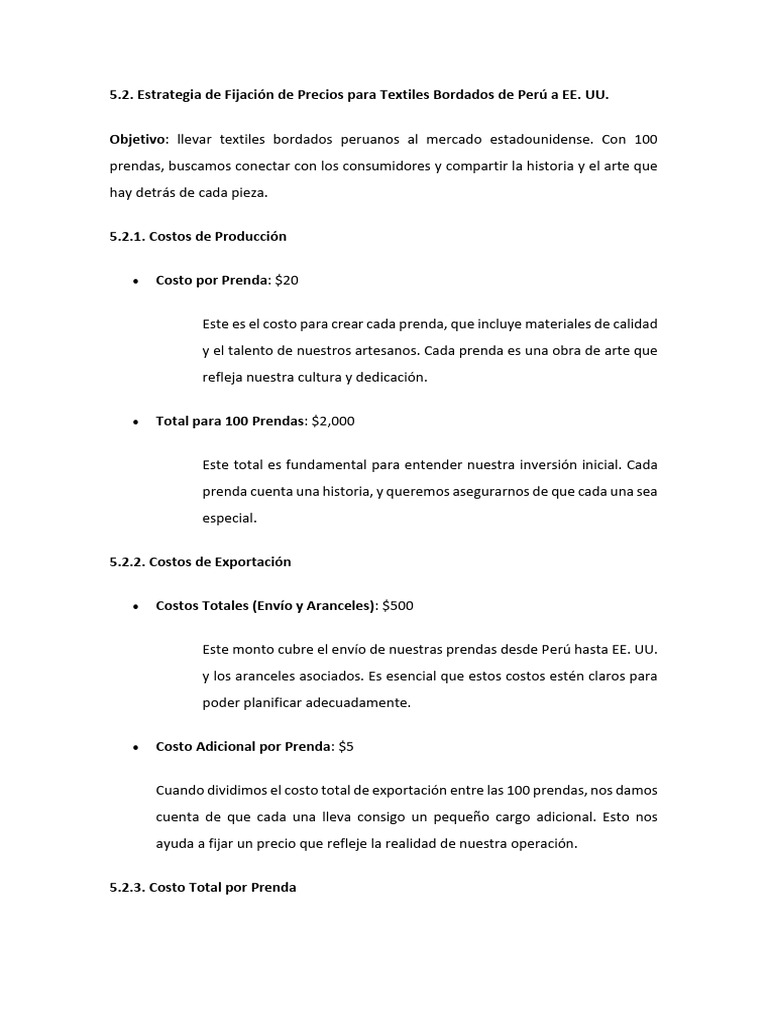 5.2. Estrategia de Fijación de Precios para Textiles Bordados de Perú a EE. UU.

Objetivo: llevar textiles bordados peruanos al mercado estadounidense. Con 100 prendas, buscamos conectar con los consumidores y compartir la historia y el arte que hay detrás de cada pieza.

5.2.1. Costos de Producción

• Costo por Prenda: $20

Este es el costo para crear cada prenda, que incluye materiales de calidad y el talento de nuestros artesanos. Cada prenda es una obra de arte que refleja nuestra cultura y dedicación.

• Total para 100 Prendas: $2,000

Este total es fundamental para entender nuestra inversión inicial. Cada prenda cuenta una historia, y queremos asegurarnos de que cada una sea especial.

5.2.2. Costos de Exportación

• Costos Totales (Envío y Aranceles): $500

Este monto cubre el envío de nuestras prendas desde Perú hasta EE. UU. y los aranceles asociados. Es esencial que estos costos estén claros para poder planificar adecuadamente.

• Costo Adicional por Prenda: $5

Cuando dividimos el costo total de exportación entre las 100 prendas, nos damos cuenta de que cada una lleva consigo un pequeño cargo adicional. Esto nos ayuda a fijar un precio que refleje la realidad de nuestra operación.

5.2.3. Costo Total por Prenda